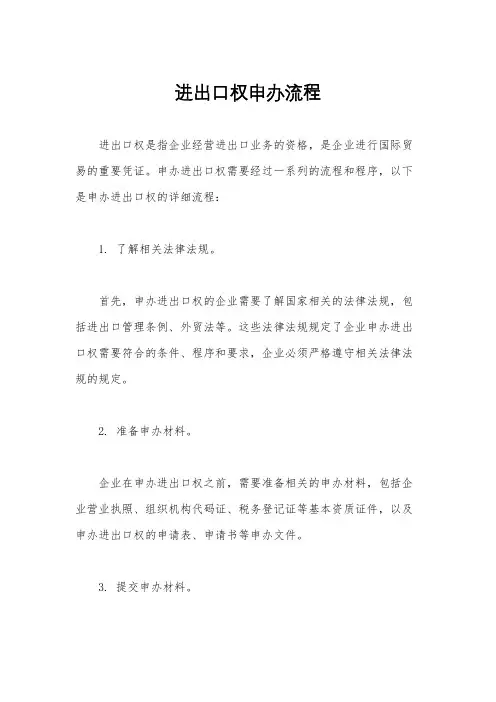 进出口权申办流程

进出口权是指企业经营进出口业务的资格，是企业进行国际贸易的重要凭证。申办进出口权需要经过一系列的流程和程序，以下是申办进出口权的详细流程：

1. 了解相关法律法规。

首先，申办进出口权的企业需要了解国家相关的法律法规，包括进出口管理条例、外贸法等。这些法律法规规定了企业申办进出口权需要符合的条件、程序和要求，企业必须严格遵守相关法律法规的规定。

2. 准备申办材料。

企业在申办进出口权之前，需要准备相关的申办材料，包括企业营业执照、组织机构代码证、税务登记证等基本资质证件，以及申办进出口权的申请表、申请书等申办文件。

3. 提交申办材料。